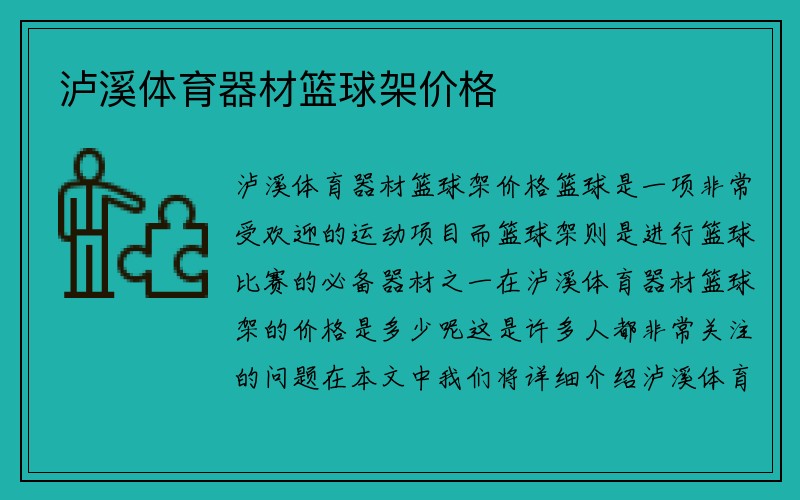 泸溪体育器材篮球架价格

泸溪体育器材篮球架价格篮球是一项非常受欢迎的运动项目而篮球架则是进行篮球比赛的必备器材之一在泸溪体育器材篮球架的价格是多少呢这是许多人都非常关注的问题在本文中我们将详细介绍泸溪体育